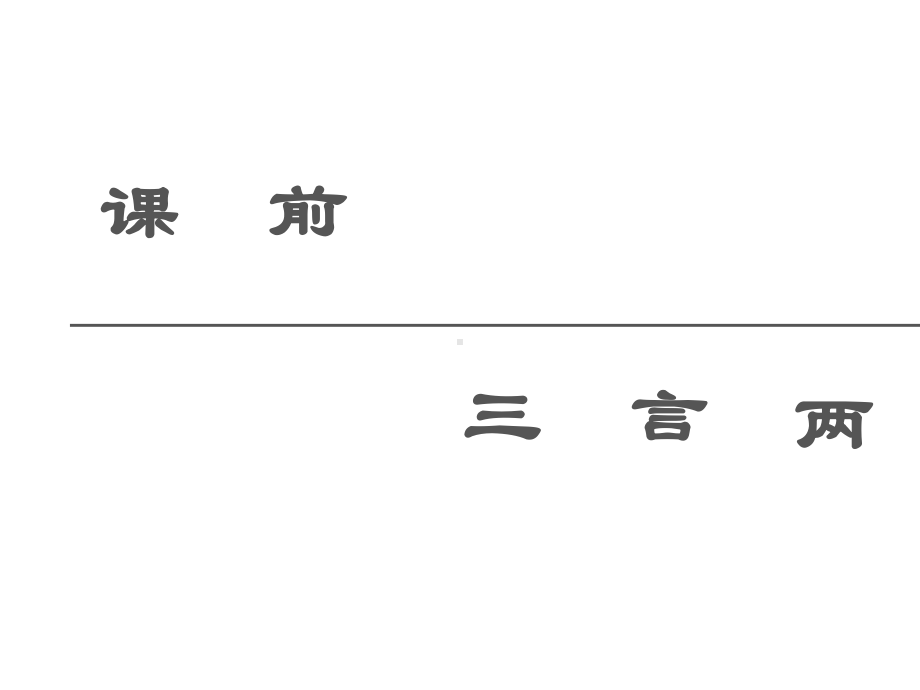 课 前

三 言 两